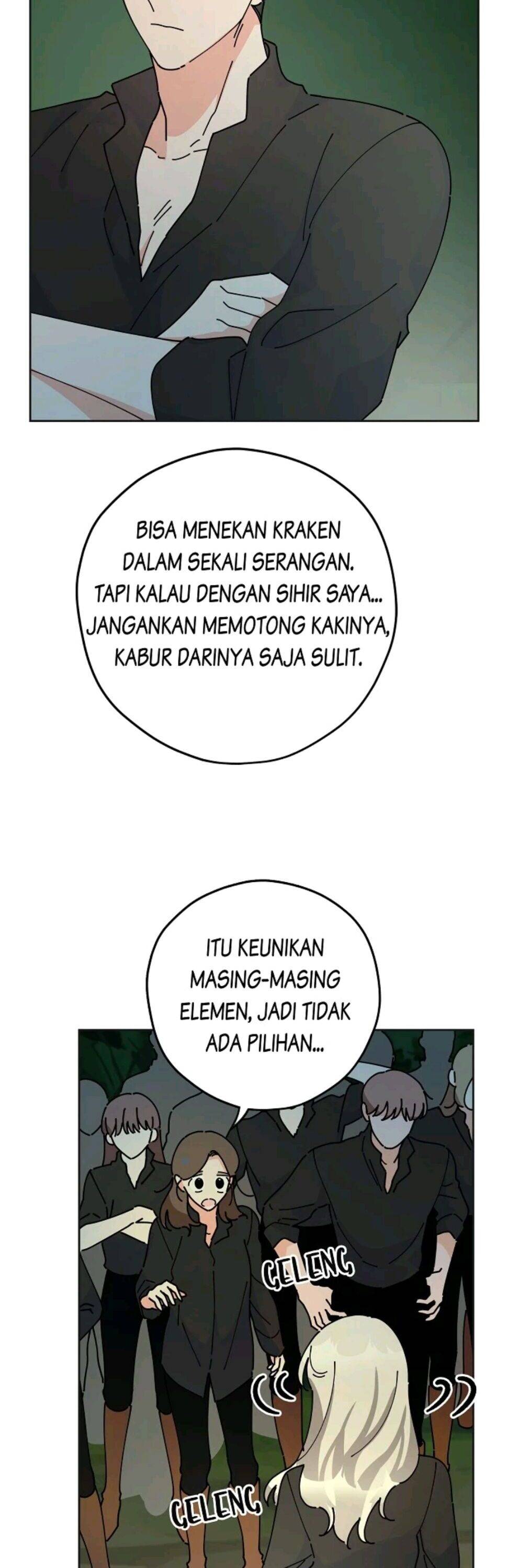 BISA MENEKAN KRAKEN DALAM SEKALI SERANGAN. TAPI KALAU DENGAN SIHIR SAYA... JANGANKAN MEMOTONG KAKINYA, KABUR DARINYA SAJA SULIT.

ITU KEUNIKAN MASING-MASING ELEMEN, JADI TIDAK ADA PILIHAN...

GELENG

GELENG